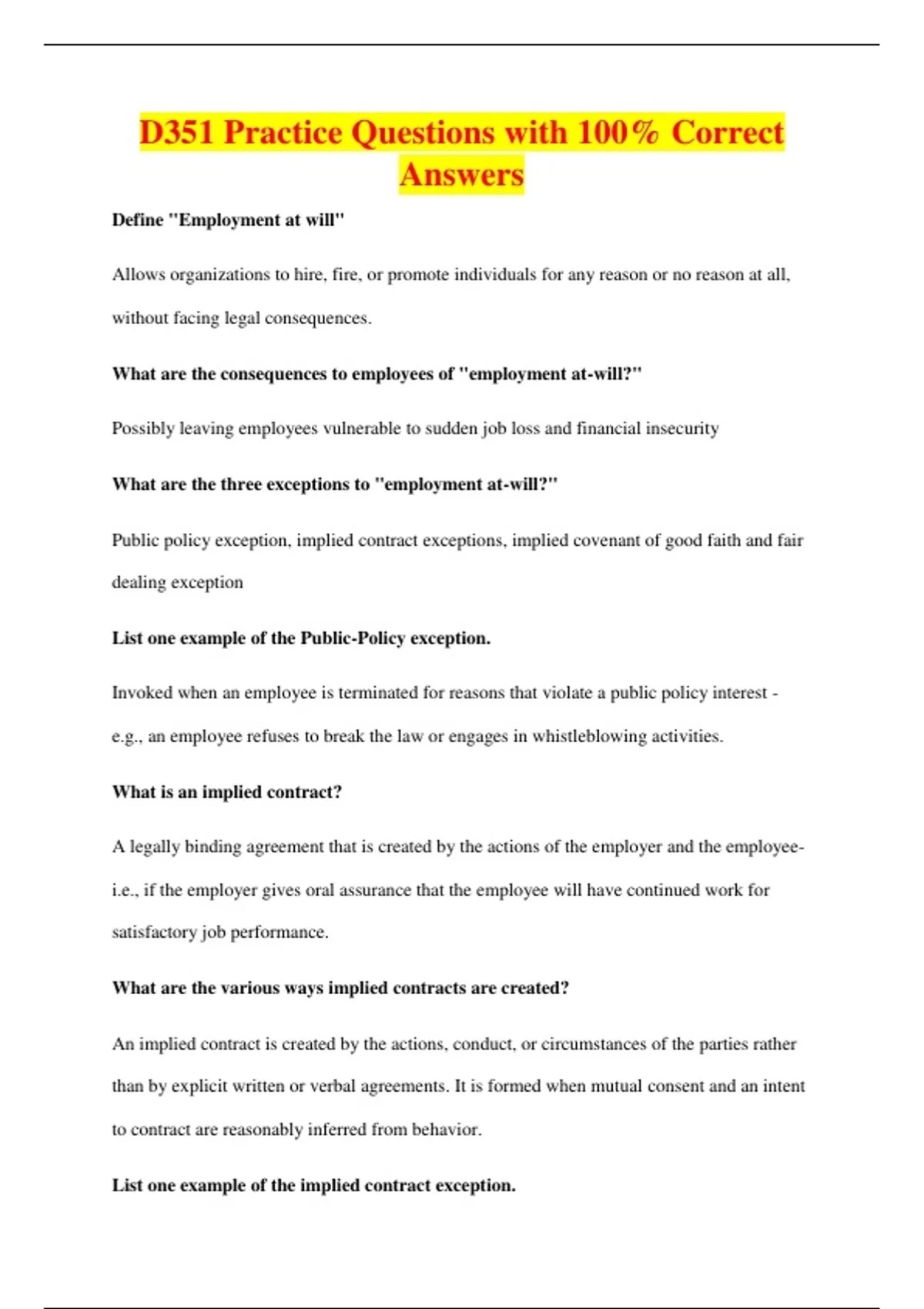 D351 Practice Questions with 100% Correct Answers

Define "Employment at will"

Allows organizations to hire, fire, or promote individuals for any reason or no reason at all, without facing legal consequences.

What are the consequences to employees of "employment at-will?"

Possibly leaving employees vulnerable to sudden job loss and financial insecurity

What are the three exceptions to "employment at-will?"

Public policy exception, implied contract exceptions, implied covenant of good faith and fair dealing exception

List one example of the Public-Policy exception.

Invoked when an employee is terminated for reasons that violate a public policy interest - e.g., an employee refuses to break the law or engages in whistleblowing activities.

What is an implied contract?

A legally binding agreement that is created by the actions of the employer and the employee- i.e., if the employer gives oral assurance that the employee will have continued work for satisfactory job performance.

What are the various ways implied contracts are created?

An implied contract is created by the actions, conduct, or circumstances of the parties rather than by explicit written or verbal agreements. It is formed when mutual consent and an intent to contract are reasonably inferred from behavior.

List one example of the implied contract exception.